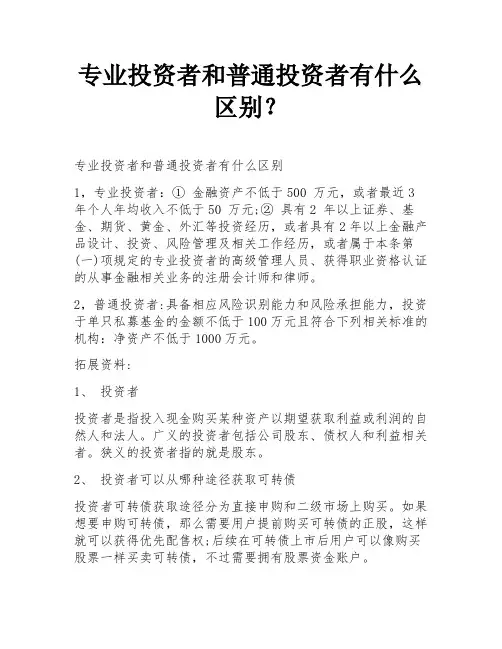 专业投资者和普通投资者有什么区别？

专业投资者和普通投资者有什么区别

1，专业投资者：① 金融资产不低于 500 万元，或者最近 3 年个人年均收入不低于 50 万元;② 具有 2 年以上证券、基金、期货、黄金、外汇等投资经历，或者具有 2 年以上金融产品设计、投资、风险管理及相关工作经历，或者属于本条第(一)项规定的专业投资者的高级管理人员、获得职业资格认证的从事金融相关业务的注册会计师和律师。

2，普通投资者:具备相应风险识别能力和风险承担能力，投资于单只私募基金的金额不低于 100 万元且符合下列相关标准的机构：净资产不低于 1000 万元。

拓展资料：

1、 投资者

投资者是指投入现金购买某种资产以期望获取利益或利润的自然人和法人。广义的投资者包括公司股东、债权人和利益相关者。狭义的投资者指的就是股东。

2、 投资者可以从哪种途径获取可转债

投资者可转债获取途径分为直接申购和二级市场上购买。如果想要申购可转债，那么需要用户提前购买可转债的正股，这样就可以获得优先配售权;后续在可转债上市后用户可以像购买股票一样买卖可转债，不过需要拥有股票资金账户。